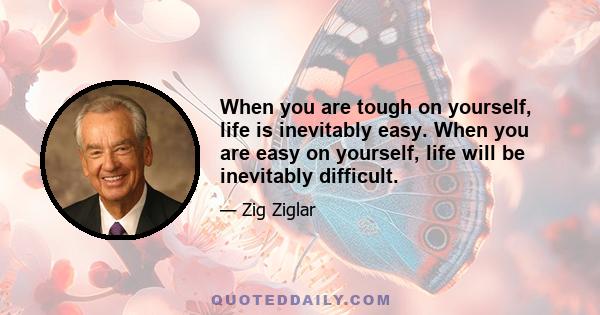 When you are tough on yourself, life is inevitably easy. When you are easy on yourself, life will be inevitably difficult.

— Zig Ziglar

QUOTEDDAILY.COM